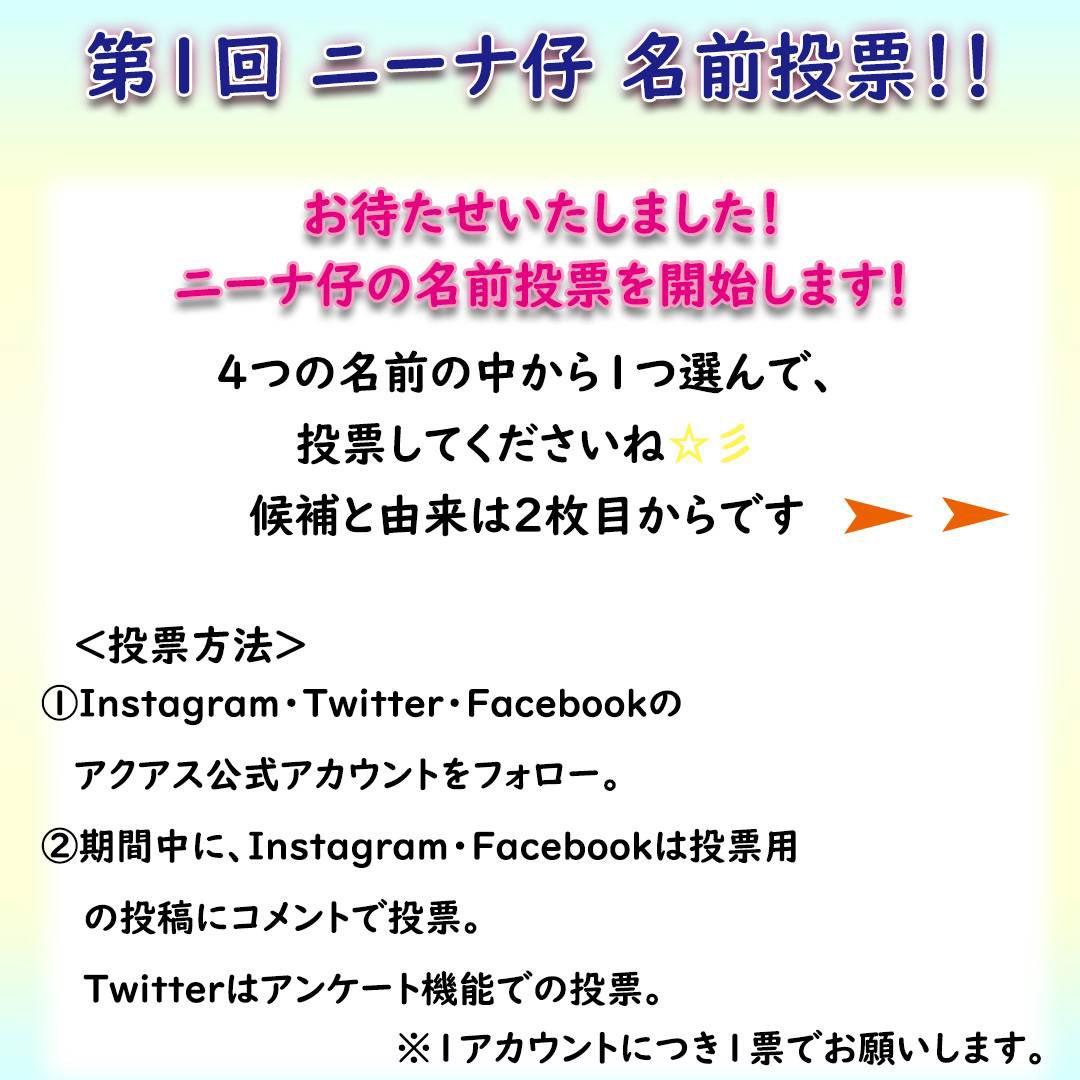 第1回 ニーナ仔 名前投票!!

お待たせいたしました!
ニーナ仔の名前投票を開始します!

4つの名前の中から1つ選んで、
投票してくださいね☆彡
候補と由来は2枚目からです ➤ ➤

<投票方法>
①Instagram・Twitter・Facebookの
アクアス公式アカウントをフォロー。
②期間中に、Instagram・Facebookは投票用
の投稿にコメントで投票。
Twitterはアンケート機能での投票。
※1アカウントにつき1票でお願いします。